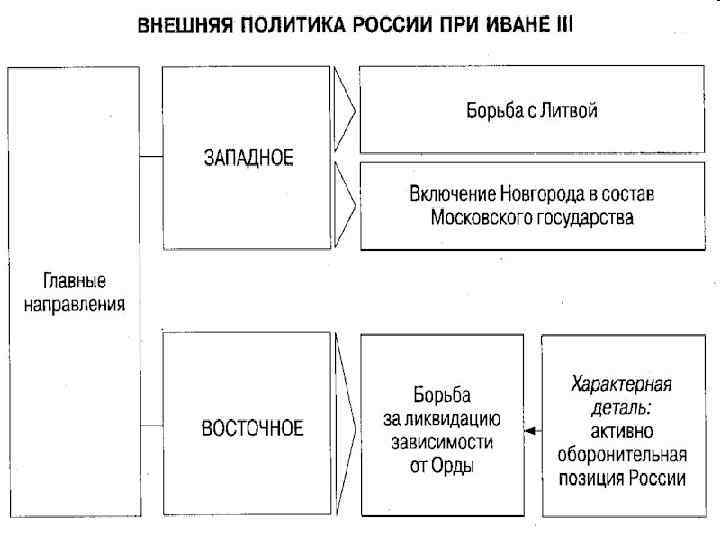 ВНЕШНЯЯ ПОЛИТИКА РОССИИ ПРИ ИВАНЕ III

Главные направления

ЗАПАДНОЕ

Борьба с Литвой

Включение Новгорода в состав Московского государства

ВОСТОЧНОЕ

Борьба за ликвидацию зависимости от Орды

Характерная деталь: активно оборонительная позиция России